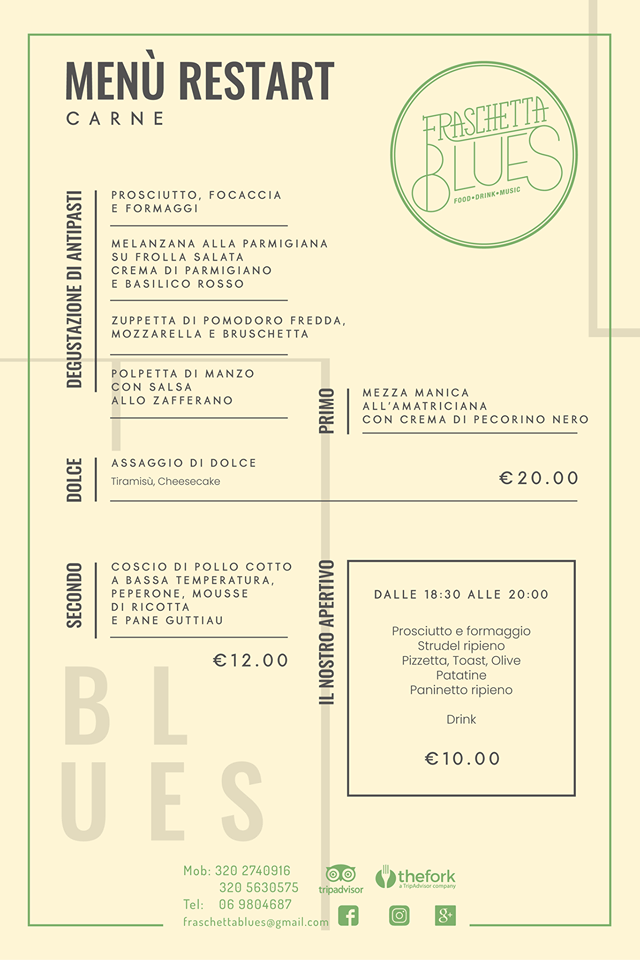 MENÙ RESTART
CARNE

FRASCHETTA BLUES
FOOD • DRINK • MUSIC

DEGUSTAZIONE DI ANTIPASTI

PROSCIUTTO, FOCACCIA E FORMAGGI

MELANZANA ALLA PARMIGIANA SU FROLLA SALATA CREMA DI PARMIGIANO E BASILICO ROSSO

ZUPPETTA DI POMODORO FREDDA, MOZZARELLA E BRUSCHETTA

POLPETTA DI MANZO CON SALSA ALLO ZAFFERANO

PRIMO

MEZZA MANICA ALL'AMATRICIANA CON CREMA DI PECORINO NERO

DOLCE

ASSAGGIO DI DOLCE
Tiramisù, Cheesecake

€20.00

SECONDO

COSCIO DI POLLO COTTO A BASSA TEMPERATURA, PEPERONE, MOUSSE DI RICOTTA E PANE GUTTIAU

€12.00

IL NOSTRO APERTIVO

DALLE 18:30 ALLE 20:00

Prosciutto e formaggio
Strudel ripieno
Pizzetta, Toast, Olive
Patatine
Paninetto ripieno

Drink

€10.00

BLUES

Mob: 320 2740916
320 5630575
Tel: 06 9804687
fraschettablues@gmail.com

tripadvisor
thefork
a TripAdvisor company